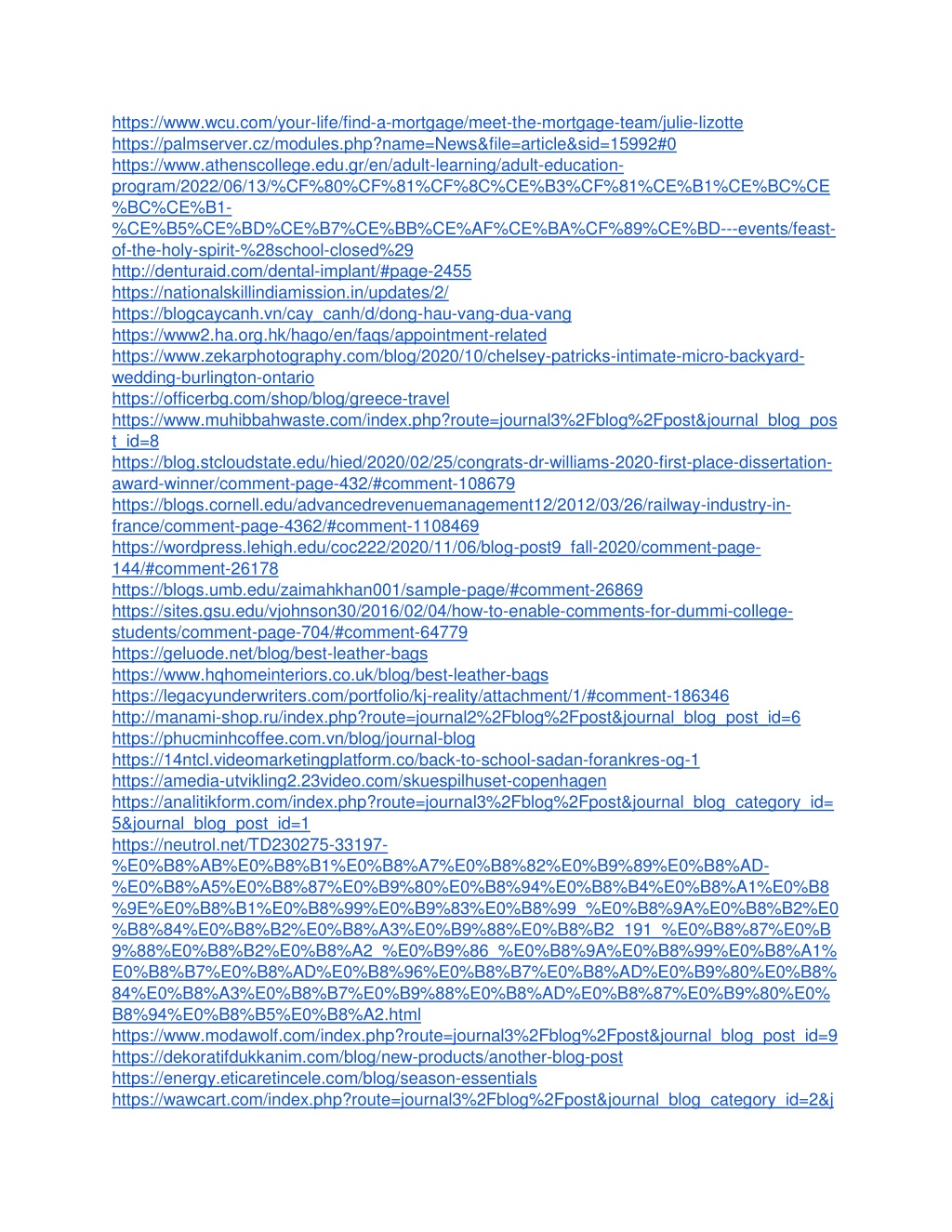 https://www.wcu.com/your-life/find-a-mortgage/meet-the-mortgage-team/julie-lizotte
https://palmserver.cz/modules.php?name=News&file=article&sid=15992#0
https://www.athenscollege.edu.gr/en/adult-learning/adult-education-program/2022/06/13/%CF%80%CF%81%CF%8C%CE%B3%CF%81%CE%B1%CE%BC%CE%BC%CE%B1-%CE%B5%CE%BD%CE%B7%CE%BB%CE%AF%CE%BA%CF%89%CE%BD---events/feast-of-the-holy-spirit-%28school-closed%29
http://denturaid.com/dental-implant/#page-2455
https://nationalskillindiamission.in/updates/2/
https://blogcaycanh.vn/cay_canh/d/dong-hau-vang-dua-vang
https://www2.ha.org.hk/hago/en/faqs/appointment-related
https://www.zekarphotography.com/blog/2020/10/chelsey-patricks-intimate-micro-backyard-wedding-burlington-ontario
https://officerbg.com/shop/blog/greece-travel
https://www.muhibbahwaste.com/index.php?route=journal3%2Fblog%2Fpost&journal_blog_post_id=8
https://blog.stcloudstate.edu/hied/2020/02/25/congrats-dr-williams-2020-first-place-dissertation-award-winner/comment-page-432/#comment-108679
https://blogs.cornell.edu/advancedrevenuemanagement12/2012/03/26/railway-industry-in-france/comment-page-4362/#comment-1108469
https://wordpress.lehigh.edu/coc222/2020/11/06/blog-post9_fall-2020/comment-page-144/#comment-26178
https://blogs.umb.edu/zaimahkhan001/sample-page/#comment-26869
https://sites.gsu.edu/vjohnson30/2016/02/04/how-to-enable-comments-for-dummi-college-students/comment-page-704/#comment-64779
https://geluode.net/blog/best-leather-bags
https://www.hqhomeinteriors.co.uk/blog/best-leather-bags
https://legacyunderwriters.com/portfolio/kj-reality/attachment/1/#comment-186346
http://manami-shop.ru/index.php?route=journal2%2Fblog%2Fpost&journal_blog_post_id=6
https://phucminhcoffee.com.vn/blog/journal-blog
https://14ntcl.videomarketingplatform.co/back-to-school-sadan-forankres-og-1
https://amedia-utvikling2.23video.com/skuespilhuset-copenhagen
https://analitikform.com/index.php?route=journal3%2Fblog%2Fpost&journal_blog_category_id=5&journal_blog_post_id=1
https://neutrol.net/TD230275-33197-%E0%B8%AB%E0%B8%B1%E0%B8%A7%E0%B8%82%E0%B9%89%E0%B8%AD-%E0%B8%A5%E0%B8%87%E0%B9%80%E0%B8%94%E0%B8%B4%E0%B8%A1%E0%B8%9E%E0%B8%B1%E0%B8%99%E0%B9%83%E0%B8%99_%E0%B8%9A%E0%B8%B2%E0%B8%84%E0%B8%B2%E0%B8%A3%E0%B9%88%E0%B8%B2_191_%E0%B8%87%E0%B9%88%E0%B8%B2%E0%B8%A2_%E0%B9%86_%E0%B8%9A%E0%B8%99%E0%B8%A1%E0%B8%B7%E0%B8%AD%E0%B8%96%E0%B8%B7%E0%B8%AD%E0%B9%80%E0%B8%84%E0%B8%A3%E0%B8%B7%E0%B9%88%E0%B8%AD%E0%B8%87%E0%B9%80%E0%B8%94%E0%B8%B5%E0%B8%A2.html
https://www.modawolf.com/index.php?route=journal3%2Fblog%2Fpost&journal_blog_post_id=9
https://dekoratifdukkanim.com/blog/new-products/another-blog-post
https://energy.eticaretincele.com/blog/season-essentials
https://wawcart.com/index.php?route=journal3%2Fblog%2Fpost&journal_blog_category_id=2&j